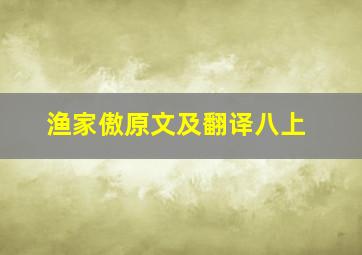 渔家傲原文及翻译八上